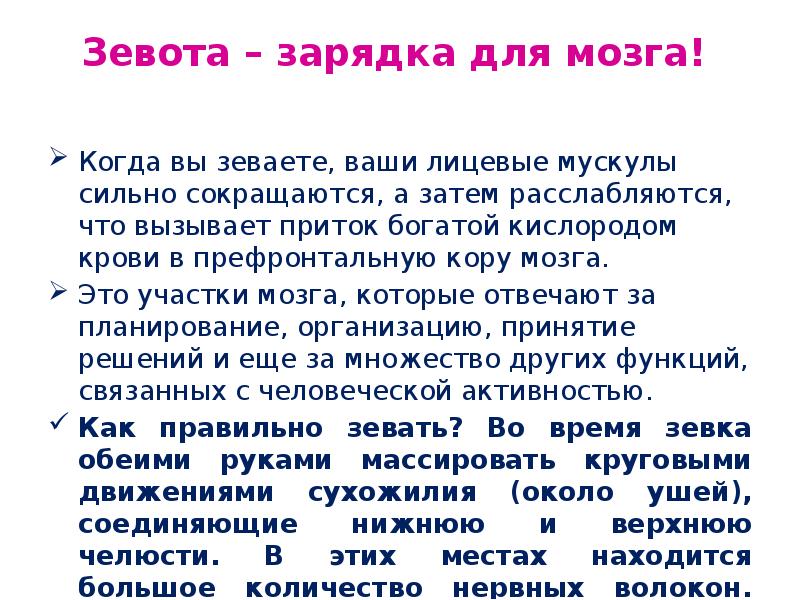 Зевота – зарядка для мозга!

➢ Когда вы зеваете, ваши лицевые мускулы сильно сокращаются, а затем расслабляются, что вызывает приток богатой кислородом крови в префронтальную кору мозга.

➢ Это участки мозга, которые отвечают за планирование, организацию, принятие решений и еще за множество других функций, связанных с человеческой активностью.

✓ Как правильно зевать? Во время зевка обеими руками массировать круговыми движениями сухожилия (около ушей), соединяющие нижнюю и верхнюю челюсти. В этих местах находится большое количество нервных волокон.